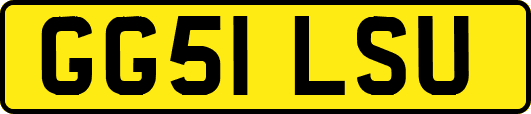 GG51 LSU